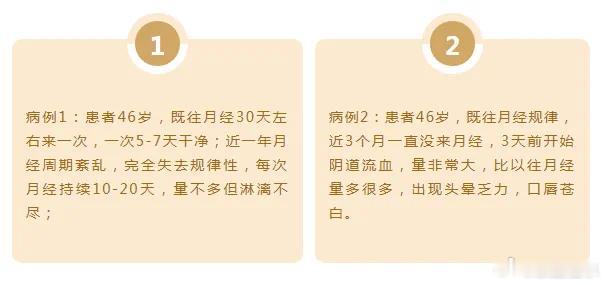 1

病例1：患者46岁，既往月经30天左右来一次，一次5-7天干净；近一年月经周期紊乱，完全失去规律性，每次月经持续10-20天，量不多但淋漓不尽；

2

病例2：患者46岁，既往月经规律，近3个月一直没来月经，3天前开始阴道流血，量非常大，比以往月经量多很多，出现头晕乏力，口唇苍白。